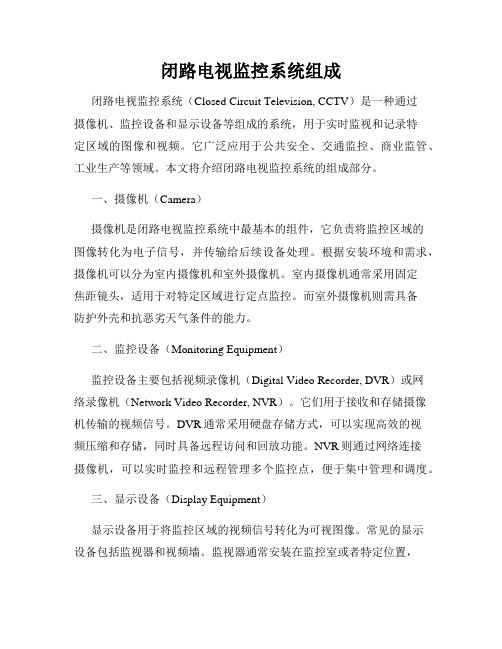 闭路电视监控系统组成

闭路电视监控系统（Closed Circuit Television, CCTV）是一种通过摄像机、监控设备和显示设备等组成的系统，用于实时监视和记录特定区域的图像和视频。它广泛应用于公共安全、交通监控、商业监管、工业生产等领域。本文将介绍闭路电视监控系统的组成部分。

一、摄像机（Camera）

摄像机是闭路电视监控系统中最基本的组件，它负责将监控区域的图像转化为电子信号，并传输给后续设备处理。根据安装环境和需求，摄像机可以分为室内摄像机和室外摄像机。室内摄像机通常采用固定焦距镜头，适用于对特定区域进行定点监控。而室外摄像机则需具备防护外壳和抗恶劣天气条件的能力。

二、监控设备（Monitoring Equipment）

监控设备主要包括视频录像机（Digital Video Recorder, DVR）或网络录像机（Network Video Recorder, NVR）。它们用于接收和存储摄像机传输的视频信号。DVR通常采用硬盘存储方式，可以实现高效的视频压缩和存储，同时具备远程访问和回放功能。NVR则通过网络连接摄像机，可以实时监控和远程管理多个监控点，便于集中管理和调度。

三、显示设备（Display Equipment）

显示设备用于将监控区域的视频信号转化为可视图像。常见的显示设备包括监视器和视频墙。监视器通常安装在监控室或者特定位置，